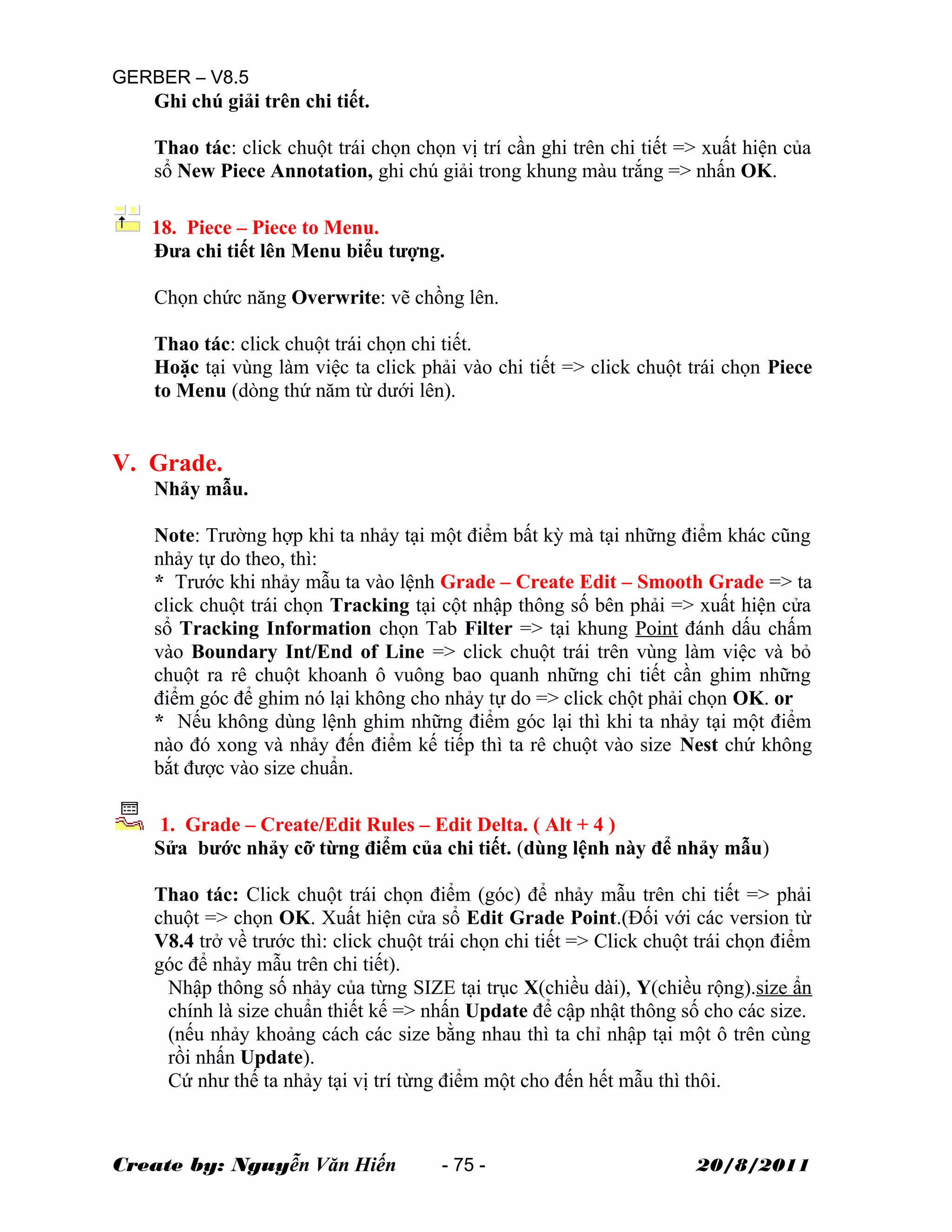 GERBER – V8.5

Ghi chú giải trên chi tiết.

Thao tác: click chuột trái chọn chọn vị trí cần ghi trên chi tiết => xuất hiện của sổ New Piece Annotation, ghi chú giải trong khung màu trắng => nhấn OK.

18. Piece – Piece to Menu.

Đưa chi tiết lên Menu biểu tượng.

Chọn chức năng Overwrite: vẽ chồng lên.

Thao tác: click chuột trái chọn chi tiết.
Hoặc tại vùng làm việc ta click phải vào chi tiết => click chuột trái chọn Piece to Menu (dòng thứ năm từ dưới lên).

V. Grade.

Nhảy mẫu.

Note: Trường hợp khi ta nhảy tại một điểm bất kỳ mà tại những điểm khác cũng nhảy tự do theo, thì:
* Trước khi nhảy mẫu ta vào lệnh Grade – Create Edit – Smooth Grade => ta click chuột trái chọn Tracking tại cột nhập thông số bên phải => xuất hiện cửa sổ Tracking Information chọn Tab Filter => tại khung Point đánh dấu chấm vào Boundary Int/End of Line => click chuột trái trên vùng làm việc và bỏ chuột ra rê chuột khoanh ô vuông bao quanh những chi tiết cần ghim những điểm góc để ghim nó lại không cho nhảy tự do => click chột phải chọn OK. or
* Nếu không dùng lệnh ghim những điểm góc lại thì khi ta nhảy tại một điểm nào đó xong và nhảy đến điểm kế tiếp thì ta rê chuột vào size Nest chứ không bắt được vào size chuẩn.

1. Grade – Create/Edit Rules – Edit Delta. ( Alt + 4 )

Sửa bước nhảy cỡ từng điểm của chi tiết. (dùng lệnh này để nhảy mẫu)

Thao tác: Click chuột trái chọn điểm (góc) để nhảy mẫu trên chi tiết => phải chuột => chọn OK. Xuất hiện cửa sổ Edit Grade Point.(Đối với các version từ V8.4 trở về trước thì: click chuột trái chọn chi tiết => Click chuột trái chọn điểm góc để nhảy mẫu trên chi tiết).
Nhập thông số nhảy của từng SIZE tại trục X(chiều dài), Y(chiều rộng).size ẩn chính là size chuẩn thiết kế => nhấn Update để cập nhật thông số cho các size. (nếu nhảy khoảng cách các size bằng nhau thì ta chỉ nhập tại một ô trên cùng rồi nhấn Update).
Cứ như thế ta nhảy tại vị trí từng điểm một cho đến hết mẫu thì thôi.

Create by: Nguyễn Văn Hiến - 75 - 20/8/2011